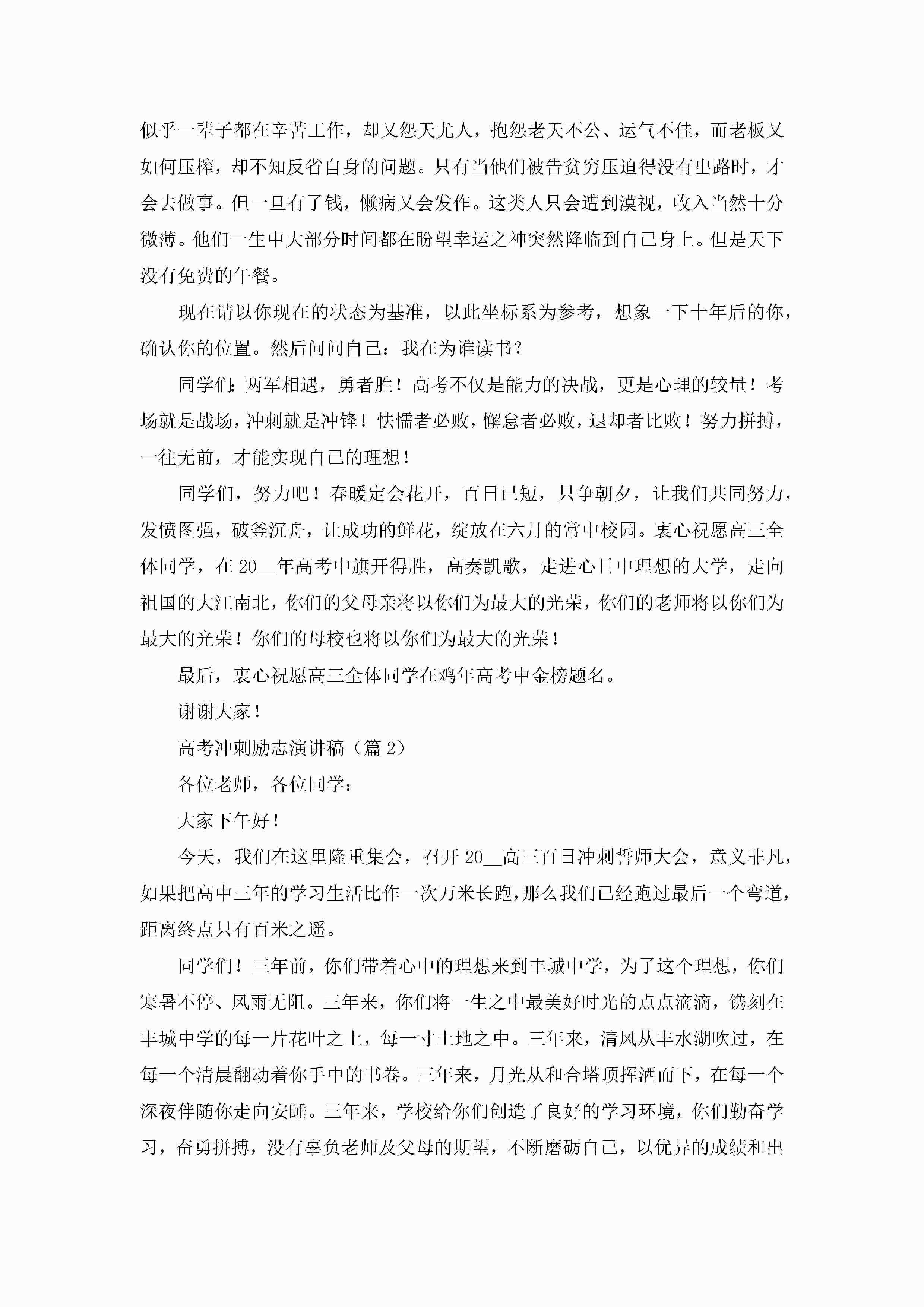 似乎一辈子都在辛苦工作，却又怨天尤人，抱怨老天不公、运气不佳，而老板又如何压榨，却不知反省自身的问题。只有当他们被告贫穷压迫得没有出路时，才会去做事。但一旦有了钱，懒病又会发作。这类人只会遭到漠视，收入当然十分微薄。他们一生中大部分时间都在盼望幸运之神突然降临到自己身上。但是天下没有免费的午餐。

现在请以你现在的状态为基准，以此坐标系为参考，想象一下十年后的你，确认你的位置。然后问问自己：我在为谁读书？

同学们：两军相遇，勇者胜！高考不仅是能力的决战，更是心理的较量！考场就是战场，冲刺就是冲锋！怯懦者必败，懈怠者必败，退却者比败！努力拼搏，一往无前，才能实现自己的理想！

同学们，努力吧！春暖定会花开，百日已短，只争朝夕，让我们共同努力，发愤图强，破釜沉舟，让成功的鲜花，绽放在六月的常中校园。衷心祝愿高三全体同学，在20__年高考中旗开得胜，高奏凯歌，走进心目中理想的大学，走向祖国的大江南北，你们的父母亲将以你们为最大的光荣，你们的老师将以你们为最大的光荣！你们的母校也将以你们为最大的光荣！

最后，衷心祝愿高三全体同学在鸡年高考中金榜题名。

谢谢大家！

高考冲刺励志演讲稿（篇2）

各位老师，各位同学：

大家下午好！

今天，我们在这里隆重集会，召开20__高三百日冲刺誓师大会，意义非凡，如果把高中三年的学习生活比作一次万米长跑，那么我们已经跑过最后一个弯道，距离终点只有百米之遥。

同学们！三年前，你们带着心中的理想来到丰城中学，为了这个理想，你们寒暑不停、风雨无阻。三年来，你们将一生之中最美好时光的点点滴滴，镌刻在丰城中学的每一片花叶之上，每一寸土地之中。三年来，清风从丰水湖吹过，在每一个清晨翻动着你手中的书卷。三年来，月光从和合塔顶挥洒而下，在每一个深夜伴随你走向安睡。三年来，学校给你们创造了良好的学习环境，你们勤奋学习，奋勇拼搏，没有辜负老师及父母的期望，不断磨砺自己，以优异的成绩和出